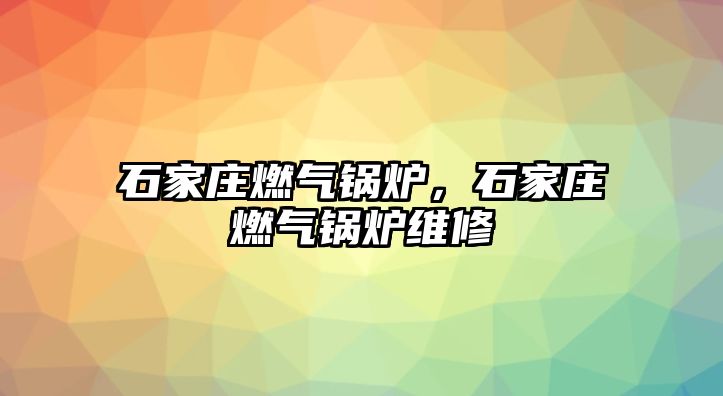 石家庄燃气锅炉，石家庄燃气锅炉维修